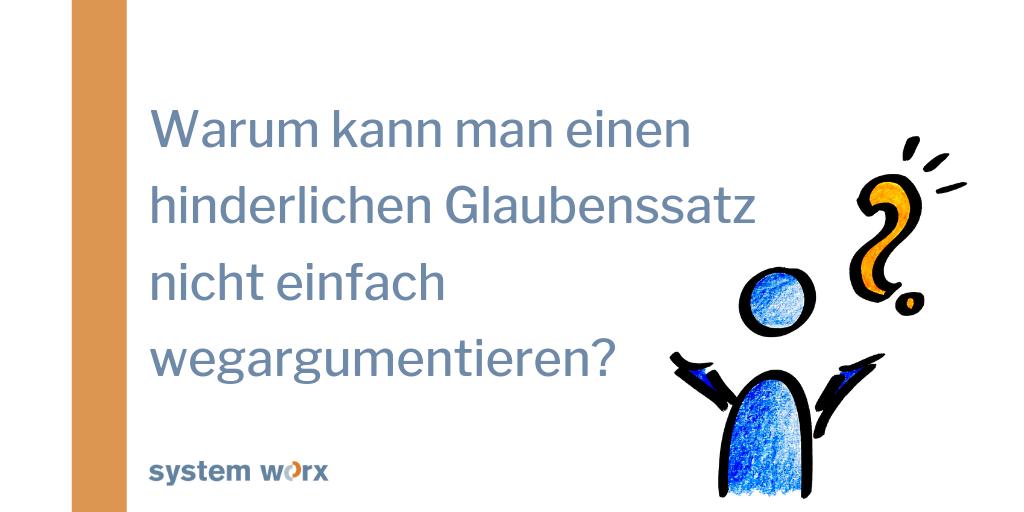 Warum kann man einen hinderlichen Glaubenssatz nicht einfach wegargumentieren?

system worx